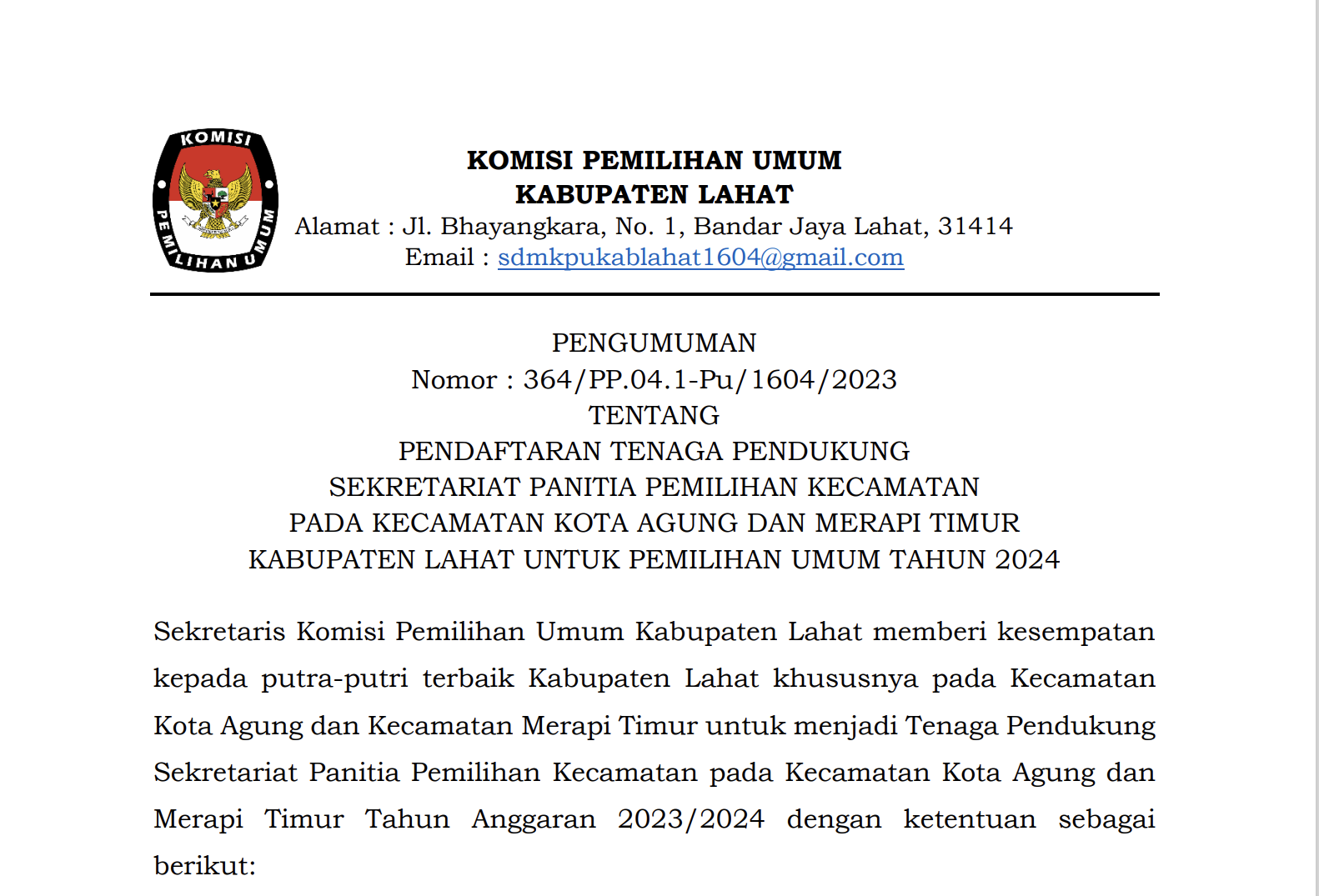 KOMISI PEMILIHAN UMUM

KOMISI PEMILIHAN UMUM
KABUPATEN LAHAT
Alamat : Jl. Bhayangkara, No. 1, Bandar Jaya Lahat, 31414
Email : sdmkpukablahat1604@gmail.com

PENGUMUMAN
Nomor : 364/PP.04.1-Pu/1604/2023
TENTANG
PENDAFTARAN TENAGA PENDUKUNG
SEKRETARIAT PANITIA PEMILIHAN KECAMATAN
PADA KECAMATAN KOTA AGUNG DAN MERAPI TIMUR
KABUPATEN LAHAT UNTUK PEMILIHAN UMUM TAHUN 2024

Sekretaris Komisi Pemilihan Umum Kabupaten Lahat memberi kesempatan kepada putra-putri terbaik Kabupaten Lahat khususnya pada Kecamatan Kota Agung dan Kecamatan Merapi Timur untuk menjadi Tenaga Pendukung Sekretariat Panitia Pemilihan Kecamatan pada Kecamatan Kota Agung dan Merapi Timur Tahun Anggaran 2023/2024 dengan ketentuan sebagai berikut: